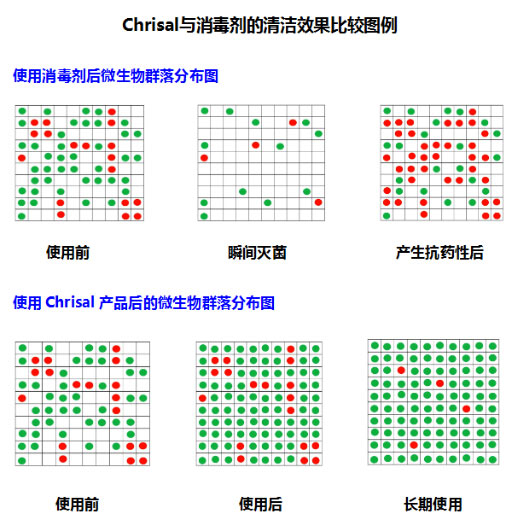 Chrisal与消毒剂的清洁效果比较图例

使用消毒剂后微生物群落分布图

使用前

瞬间灭菌

产生抗药性后

使用 Chrisal 产品后的微生物群落分布图

使用前

使用后

长期使用